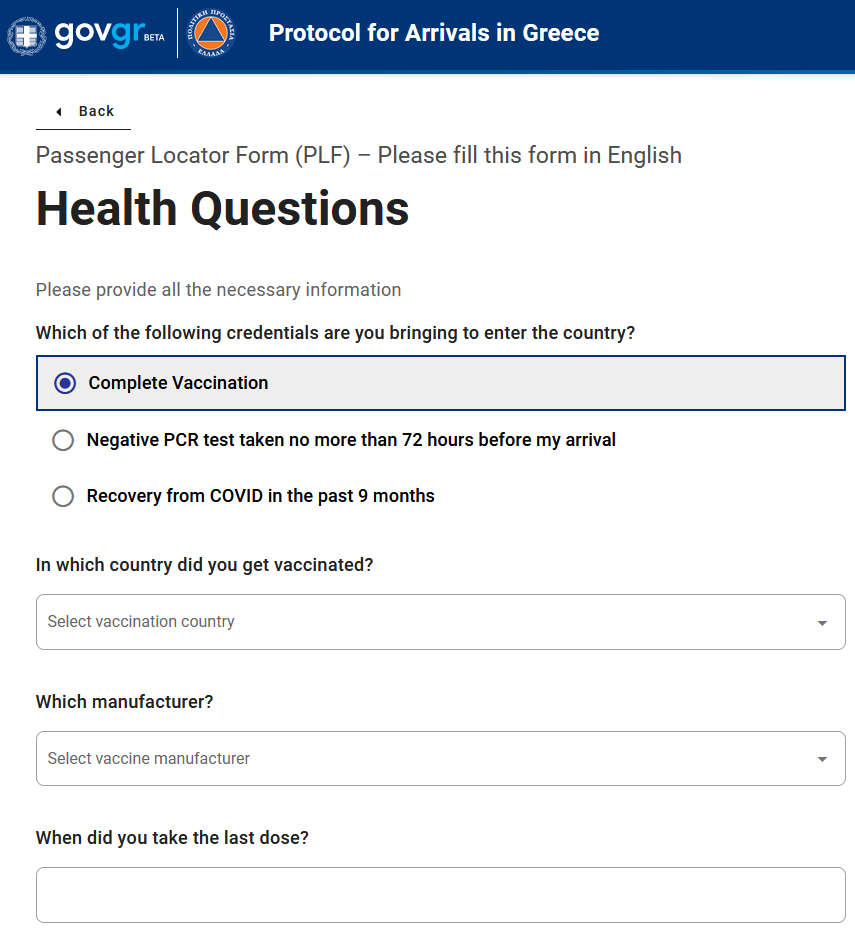 govgr BETA

ΠΟΛΙΤΙΚΗ ΠΡΟΣΤΑΣΙΑ ΕΛΛΑΔΑ

Protocol for Arrivals in Greece

Back

Passenger Locator Form (PLF) – Please fill this form in English

Health Questions

Please provide all the necessary information

Which of the following credentials are you bringing to enter the country?

Complete Vaccination

Negative PCR test taken no more than 72 hours before my arrival

Recovery from COVID in the past 9 months

In which country did you get vaccinated?

Select vaccination country

Which manufacturer?

Select vaccine manufacturer

When did you take the last dose?